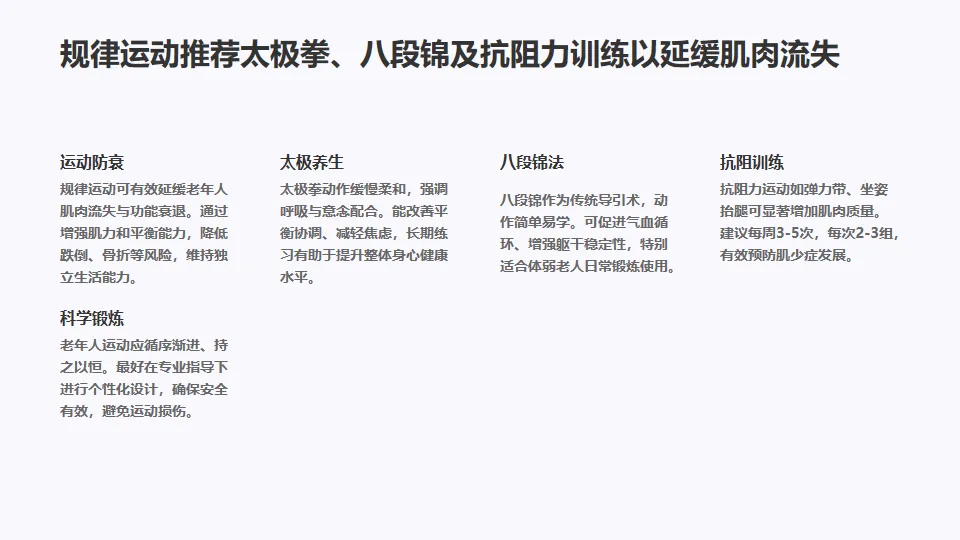 规律运动推荐太极拳、八段锦及抗阻力训练以延缓肌肉流失

运动防衰

规律运动可有效延缓老年人肌肉流失与功能衰退。通过增强肌力和平衡能力，降低跌倒、骨折等风险，维持独立生活能力。

科学锻炼

老年人运动应循序渐进、持之以恒。最好在专业指导下进行个性化设计，确保安全有效，避免运动损伤。

太极养生

太极拳动作缓慢柔和，强调呼吸与意念配合。能改善平衡协调、减轻焦虑，长期练习有助于提升整体身心健康水平。

八段锦法

八段锦作为传统导引术，动作简单易学。可促进气血循环、增强躯干稳定性，特别适合体弱老人日常锻炼使用。

抗阻训练

抗阻力运动如弹力带、坐姿抬腿可显著增加肌肉质量。建议每周3-5次，每次2-3组，有效预防肌少症发展。